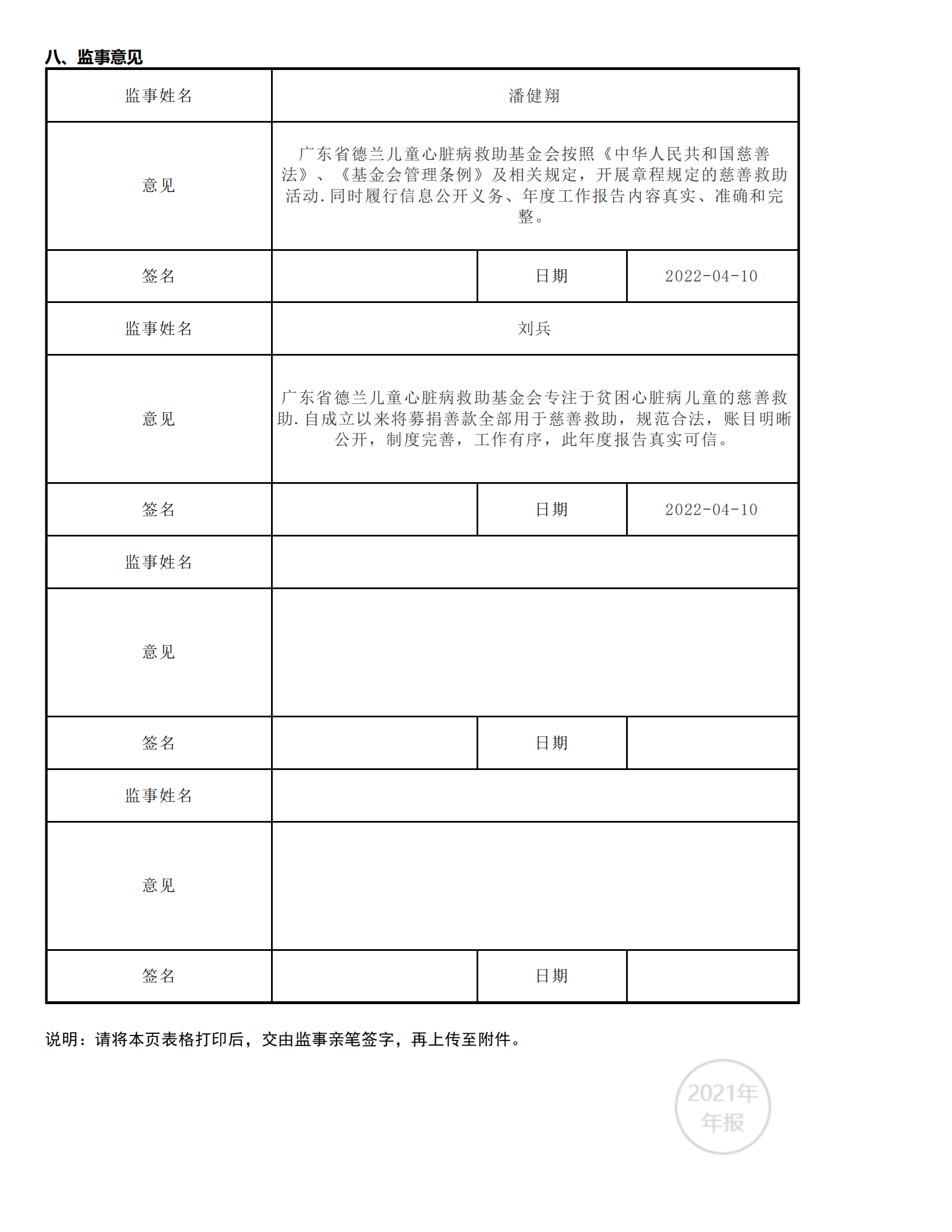 八、监事意见

| 监事姓名 | 潘健翔 | | |
|---|---|---|---|
| 意见 | 广东省德兰儿童心脏病救助基金会按照《中华人民共和国慈善法》、《基金会管理条例》及相关规定，开展章程规定的慈善救助活动.同时履行信息公开义务、年度工作报告内容真实、准确和完整。 | | |
| 签名 | | 日期 | 2022-04-10 |
| 监事姓名 | 刘兵 | | |
| 意见 | 广东省德兰儿童心脏病救助基金会专注于贫困心脏病儿童的慈善救助.自成立以来将募捐善款全部用于慈善救助，规范合法，账目明晰公开，制度完善，工作有序，此年度报告真实可信。 | | |
| 签名 | | 日期 | 2022-04-10 |
| 监事姓名 | | | |
| 意见 | | | |
| 签名 | | 日期 | |
| 监事姓名 | | | |
| 意见 | | | |
| 签名 | | 日期 | |

说明：请将本页表格打印后，交由监事亲笔签字，再上传至附件。

2021年
年报